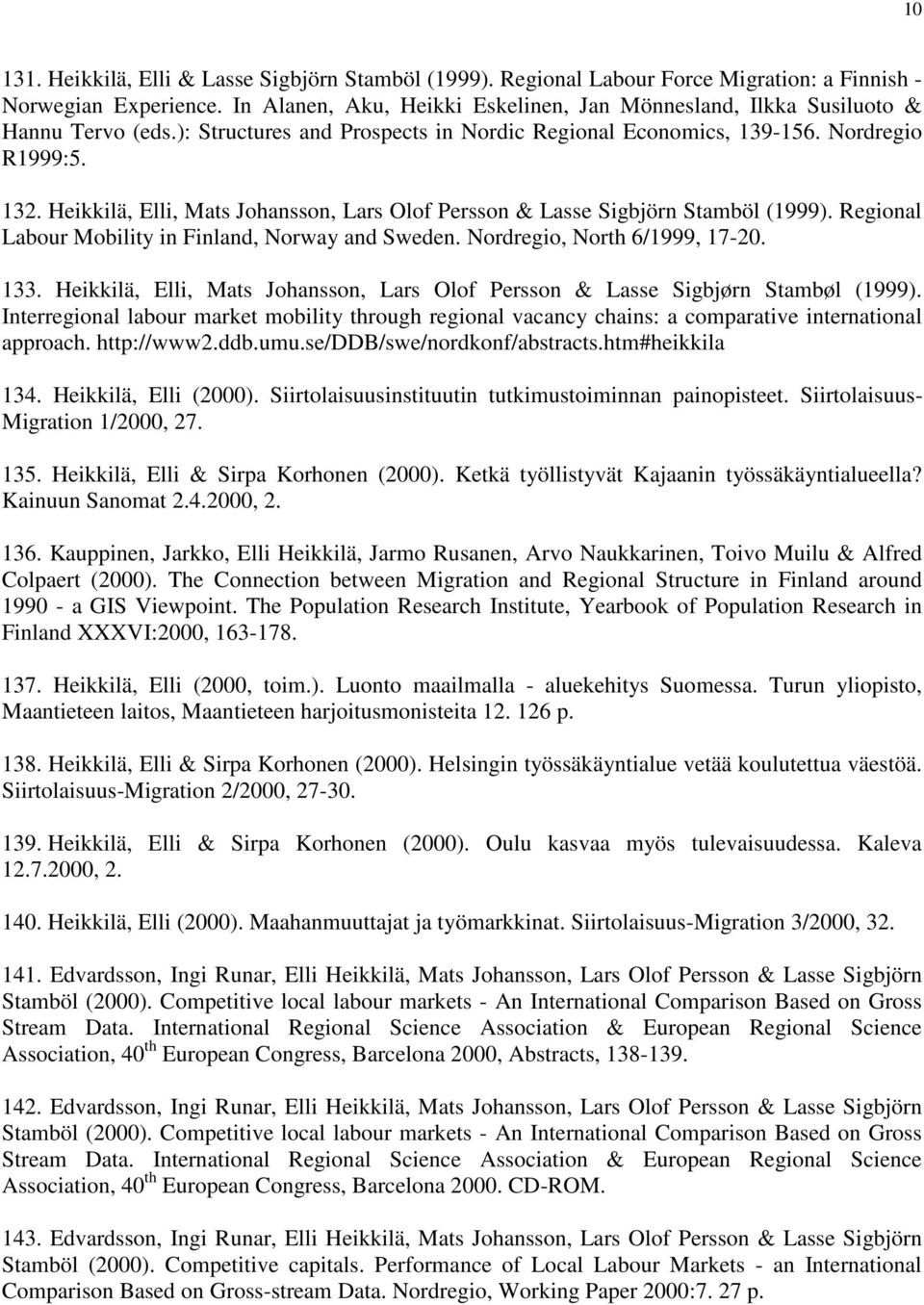 10

131. Heikkilä, Elli & Lasse Sigbjörn Stamböl (1999). Regional Labour Force Migration: a Finnish - Norwegian Experience. In Alanen, Aku, Heikki Eskelinen, Jan Mönnesland, Ilkka Susiluoto & Hannu Tervo (eds.): Structures and Prospects in Nordic Regional Economics, 139-156. Nordregio R1999:5.

132. Heikkilä, Elli, Mats Johansson, Lars Olof Persson & Lasse Sigbjörn Stamböl (1999). Regional Labour Mobility in Finland, Norway and Sweden. Nordregio, North 6/1999, 17-20.

133. Heikkilä, Elli, Mats Johansson, Lars Olof Persson & Lasse Sigbjørn Stambøl (1999). Interregional labour market mobility through regional vacancy chains: a comparative international approach. http://www2.ddb.umu.se/DDB/swe/nordkonf/abstracts.htm#heikkila

134. Heikkilä, Elli (2000). Siirtolaisuusinstituutin tutkimustoiminnan painopisteet. Siirtolaisuus-Migration 1/2000, 27.

135. Heikkilä, Elli & Sirpa Korhonen (2000). Ketkä työllistyvät Kajaanin työssäkäyntialueella? Kainuun Sanomat 2.4.2000, 2.

136. Kauppinen, Jarkko, Elli Heikkilä, Jarmo Rusanen, Arvo Naukkarinen, Toivo Muilu & Alfred Colpaert (2000). The Connection between Migration and Regional Structure in Finland around 1990 - a GIS Viewpoint. The Population Research Institute, Yearbook of Population Research in Finland XXXVI:2000, 163-178.

137. Heikkilä, Elli (2000, toim.). Luonto maailmalla - aluekehitys Suomessa. Turun yliopisto, Maantieteen laitos, Maantieteen harjoitusmonisteita 12. 126 p.

138. Heikkilä, Elli & Sirpa Korhonen (2000). Helsingin työssäkäyntialue vetää koulutettua väestöä. Siirtolaisuus-Migration 2/2000, 27-30.

139. Heikkilä, Elli & Sirpa Korhonen (2000). Oulu kasvaa myös tulevaisuudessa. Kaleva 12.7.2000, 2.

140. Heikkilä, Elli (2000). Maahanmuuttajat ja työmarkkinat. Siirtolaisuus-Migration 3/2000, 32.

141. Edvardsson, Ingi Runar, Elli Heikkilä, Mats Johansson, Lars Olof Persson & Lasse Sigbjörn Stamböl (2000). Competitive local labour markets - An International Comparison Based on Gross Stream Data. International Regional Science Association & European Regional Science Association, 40$^{th}$ European Congress, Barcelona 2000, Abstracts, 138-139.

142. Edvardsson, Ingi Runar, Elli Heikkilä, Mats Johansson, Lars Olof Persson & Lasse Sigbjörn Stamböl (2000). Competitive local labour markets - An International Comparison Based on Gross Stream Data. International Regional Science Association & European Regional Science Association, 40$^{th}$ European Congress, Barcelona 2000. CD-ROM.

143. Edvardsson, Ingi Runar, Elli Heikkilä, Mats Johansson, Lars Olof Persson & Lasse Sigbjörn Stamböl (2000). Competitive capitals. Performance of Local Labour Markets - an International Comparison Based on Gross-stream Data. Nordregio, Working Paper 2000:7. 27 p.